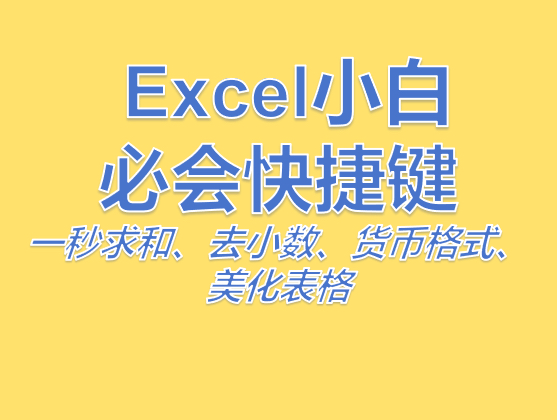 Excel小白
必会快捷键

一秒求和、去小数、货币格式、美化表格